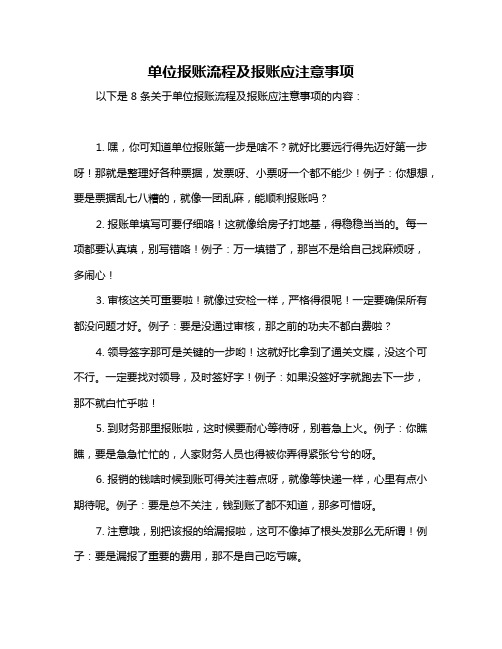 单位报账流程及报账应注意事项

以下是 8 条关于单位报账流程及报账应注意事项的内容：

1. 嘿，你可知道单位报账第一步是啥不？就好比要远行得先迈好第一步呀！那就是整理好各种票据，发票呀、小票呀一个都不能少！例子：你想想，要是票据乱七八糟的，就像一团乱麻，能顺利报账吗？

2. 报账单填写可要仔细咯！这就像给房子打地基，得稳稳当当的。每一项都要认真填，别写错咯！例子：万一填错了，那岂不是给自己找麻烦呀，多闹心！

3. 审核这关可重要啦！就像过安检一样，严格得很呢！一定要确保所有都没问题才好。例子：要是没通过审核，那之前的功夫不都白费啦？

4. 领导签字那可是关键的一步哟！这就好比拿到了通关文牒，没这个可不行。一定要找对领导，及时签好字！例子：如果没签好字就跑去下一步，那不就白忙乎啦！

5. 到财务那里报账啦，这时候要耐心等待呀，别着急上火。例子：你瞧瞧，要是急急忙忙的，人家财务人员也得被你弄得紧张兮兮的呀。

6. 报销的钱啥时候到账可得关注着点呀，就像等快递一样，心里有点小期待呢。例子：要是总不关注，钱到账了都不知道，那多可惜呀。

7. 注意哦，别把该报的给漏报啦，这可不像掉了根头发那么无所谓！例子：要是漏报了重要的费用，那不是自己吃亏嘛。